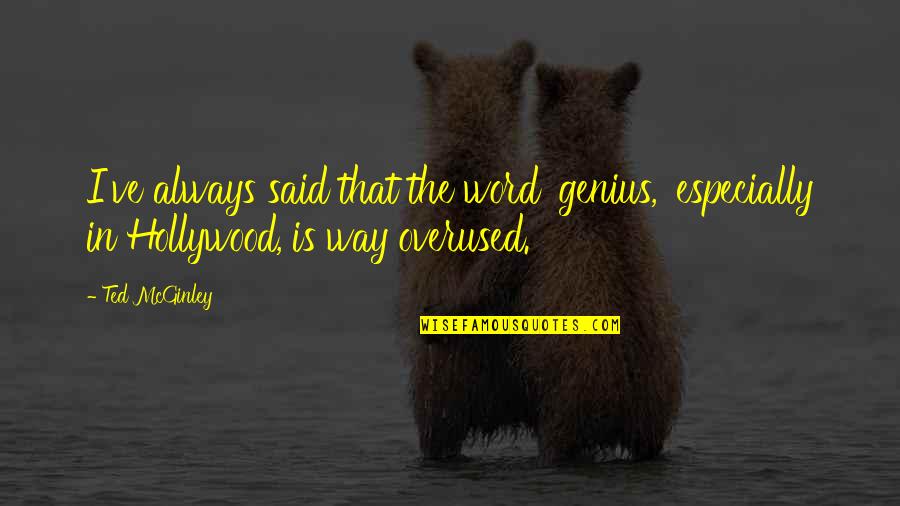 I've always said that the word genius, especially in Hollywood, is way overused.

- Ted McGinley

WISEFAMOUSQUOTES.COM